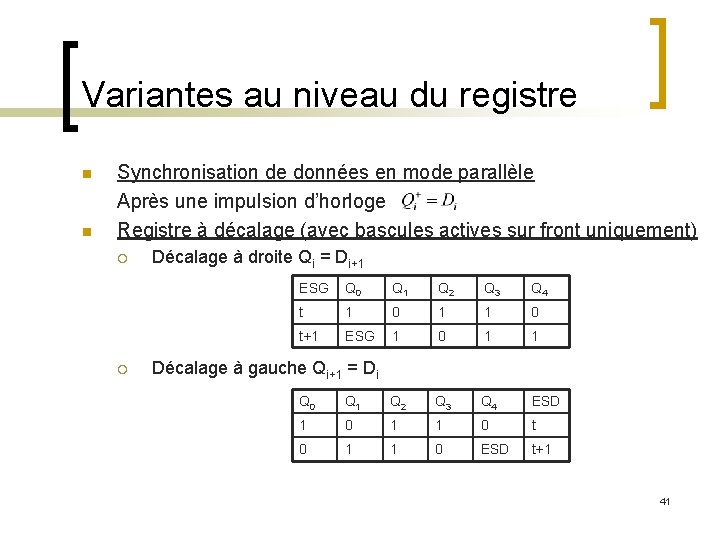 Variantes au niveau du registre

Synchronisation de données en mode parallèle

Après une impulsion d'horloge $Q_i^+ = D_i$

Registre à décalage (avec bascules actives sur front uniquement)

Décalage à droite $Q_i = D_{i+1}$

| ESG | $Q_0$ | $Q_1$ | $Q_2$ | $Q_3$ | $Q_4$ |
|---|---|---|---|---|---|
| t | 1 | 0 | 1 | 1 | 0 |
| t+1 | ESG | 1 | 0 | 1 | 1 |

Décalage à gauche $Q_{i+1} = D_i$

| $Q_0$ | $Q_1$ | $Q_2$ | $Q_3$ | $Q_4$ | ESD |
|---|---|---|---|---|---|
| 1 | 0 | 1 | 1 | 0 | t |
| 0 | 1 | 1 | 0 | ESD | t+1 |

41